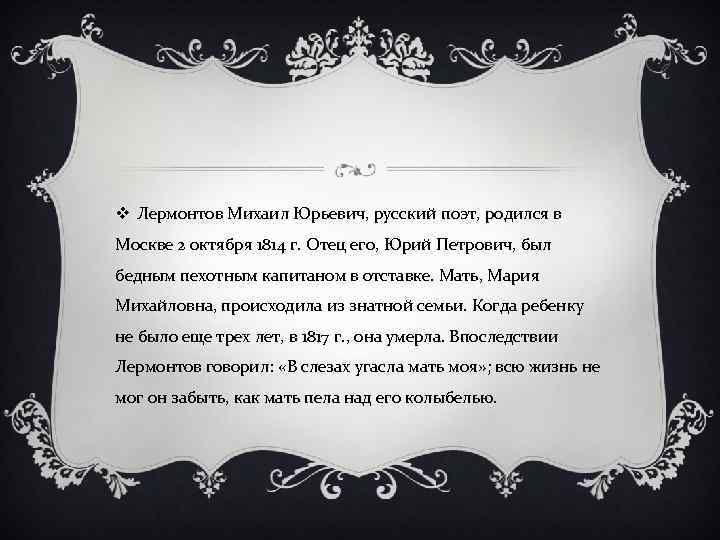 ❖ Лермонтов Михаил Юрьевич, русский поэт, родился в Москве 2 октября 1814 г. Отец его, Юрий Петрович, был бедным пехотным капитаном в отставке. Мать, Мария Михайловна, происходила из знатной семьи. Когда ребенку не было еще трех лет, в 1817 г., она умерла. Впоследствии Лермонтов говорил: «В слезах угасла мать моя»; всю жизнь не мог он забыть, как мать пела над его колыбелью.